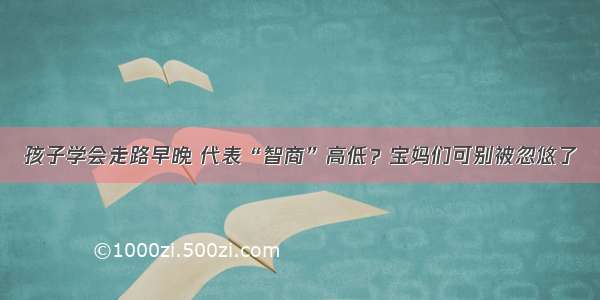 孩子学会走路早晚 代表“智商”高低？宝妈们可别被忽悠了

©1000zi.500zi.com